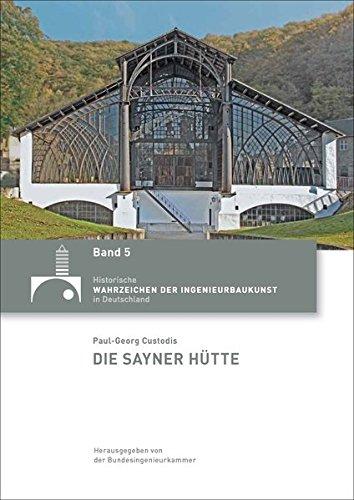 Band 5

Historische
WAHRZEICHEN DER INGENIEURBAUKUNST
in Deutschland

Paul-Georg Custodis

DIE SAYNER HÜTTE

Herausgegeben von
der Bundesingenieurkammer